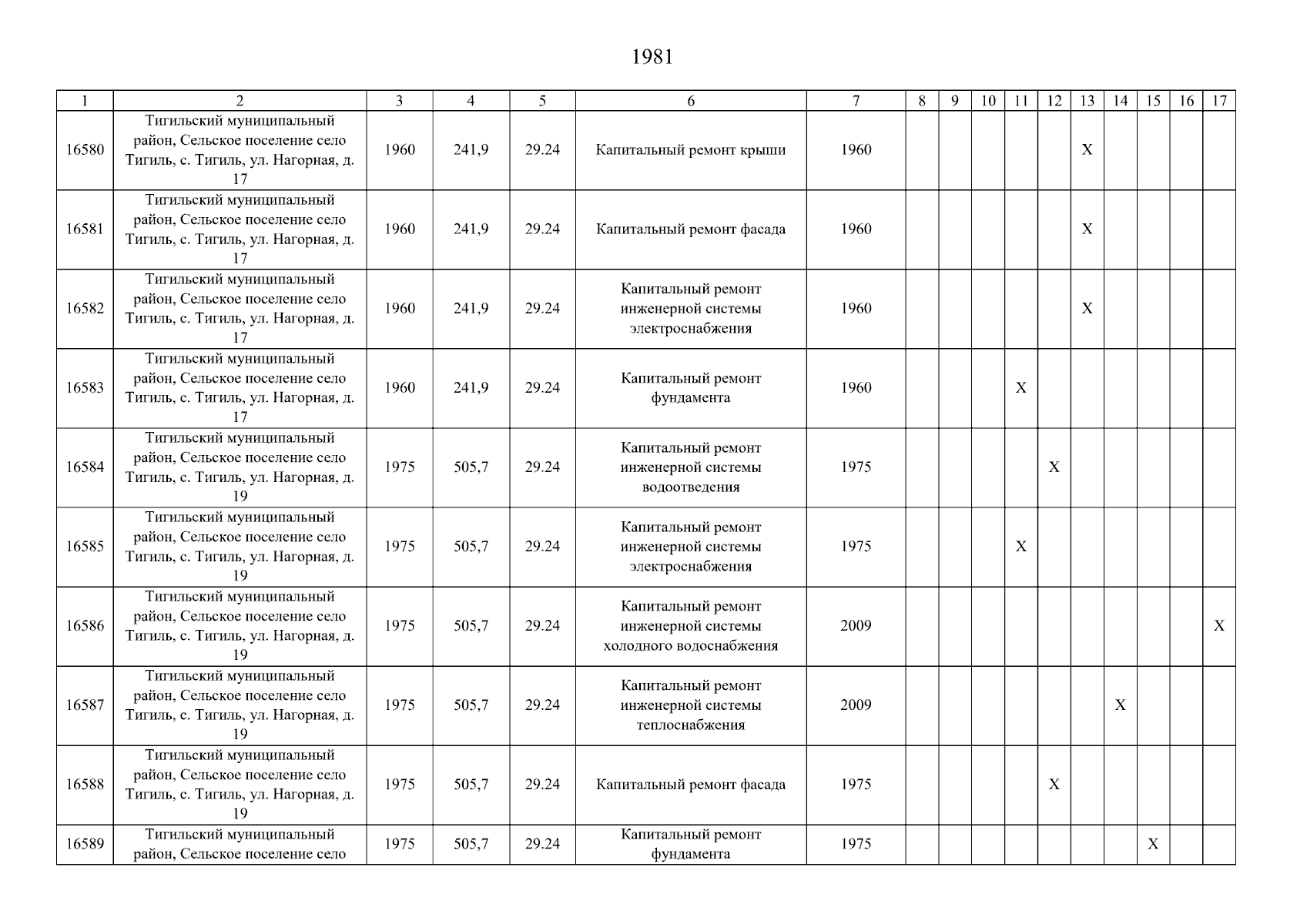 1981

| 1 | 2 | 3 | 4 | 5 | 6 | 7 | 8 | 9 | 10 | 11 | 12 | 13 | 14 | 15 | 16 | 17 |
|---|---|---|---|---|---|---|---|---|---|---|---|---|---|---|---|---|
| 16580 | Тигильский муниципальный район, Сельское поселение село Тигиль, с. Тигиль, ул. Нагорная, д. 17 | 1960 | 241,9 | 29.24 | Капитальный ремонт крыши | 1960 | | | | | | X | | | | |
| 16581 | Тигильский муниципальный район, Сельское поселение село Тигиль, с. Тигиль, ул. Нагорная, д. 17 | 1960 | 241,9 | 29.24 | Капитальный ремонт фасада | 1960 | | | | | | X | | | | |
| 16582 | Тигильский муниципальный район, Сельское поселение село Тигиль, с. Тигиль, ул. Нагорная, д. 17 | 1960 | 241,9 | 29.24 | Капитальный ремонт инженерной системы электроснабжения | 1960 | | | | | | X | | | | |
| 16583 | Тигильский муниципальный район, Сельское поселение село Тигиль, с. Тигиль, ул. Нагорная, д. 17 | 1960 | 241,9 | 29.24 | Капитальный ремонт фундамента | 1960 | | | | X | | | | | | |
| 16584 | Тигильский муниципальный район, Сельское поселение село Тигиль, с. Тигиль, ул. Нагорная, д. 19 | 1975 | 505,7 | 29.24 | Капитальный ремонт инженерной системы водоотведения | 1975 | | | | | X | | | | | |
| 16585 | Тигильский муниципальный район, Сельское поселение село Тигиль, с. Тигиль, ул. Нагорная, д. 19 | 1975 | 505,7 | 29.24 | Капитальный ремонт инженерной системы электроснабжения | 1975 | | | | X | | | | | | |
| 16586 | Тигильский муниципальный район, Сельское поселение село Тигиль, с. Тигиль, ул. Нагорная, д. 19 | 1975 | 505,7 | 29.24 | Капитальный ремонт инженерной системы холодного водоснабжения | 2009 | | | | | | | | | | X |
| 16587 | Тигильский муниципальный район, Сельское поселение село Тигиль, с. Тигиль, ул. Нагорная, д. 19 | 1975 | 505,7 | 29.24 | Капитальный ремонт инженерной системы теплоснабжения | 2009 | | | | | | | X | | | |
| 16588 | Тигильский муниципальный район, Сельское поселение село Тигиль, с. Тигиль, ул. Нагорная, д. 19 | 1975 | 505,7 | 29.24 | Капитальный ремонт фасада | 1975 | | | | | X | | | | | |
| 16589 | Тигильский муниципальный район, Сельское поселение село | 1975 | 505,7 | 29.24 | Капитальный ремонт фундамента | 1975 | | | | | | | | X | | |